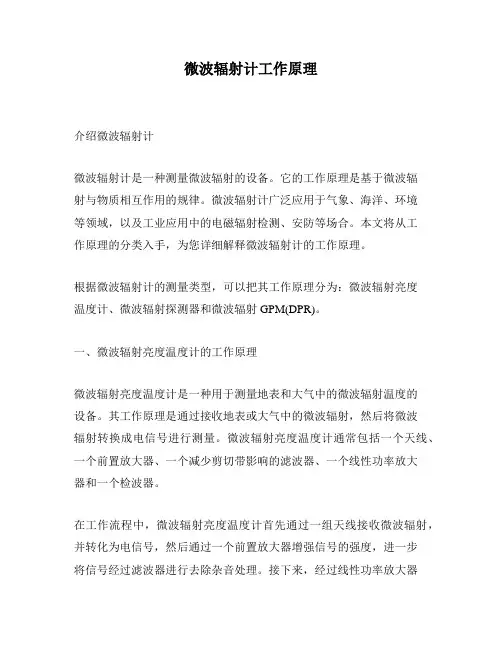 微波辐射计工作原理

介绍微波辐射计

微波辐射计是一种测量微波辐射的设备。它的工作原理是基于微波辐射与物质相互作用的规律。微波辐射计广泛应用于气象、海洋、环境等领域，以及工业应用中的电磁辐射检测、安防等场合。本文将从工作原理的分类入手，为您详细解释微波辐射计的工作原理。

根据微波辐射计的测量类型，可以把其工作原理分为：微波辐射亮度温度计、微波辐射探测器和微波辐射 GPM(DPR)。

一、微波辐射亮度温度计的工作原理

微波辐射亮度温度计是一种用于测量地表和大气中的微波辐射温度的设备。其工作原理是通过接收地表或大气中的微波辐射，然后将微波辐射转换成电信号进行测量。微波辐射亮度温度计通常包括一个天线、一个前置放大器、一个减少剪切带影响的滤波器、一个线性功率放大器和一个检波器。

在工作流程中，微波辐射亮度温度计首先通过一组天线接收微波辐射，并转化为电信号，然后通过一个前置放大器增强信号的强度，进一步将信号经过滤波器进行去除杂音处理。接下来，经过线性功率放大器